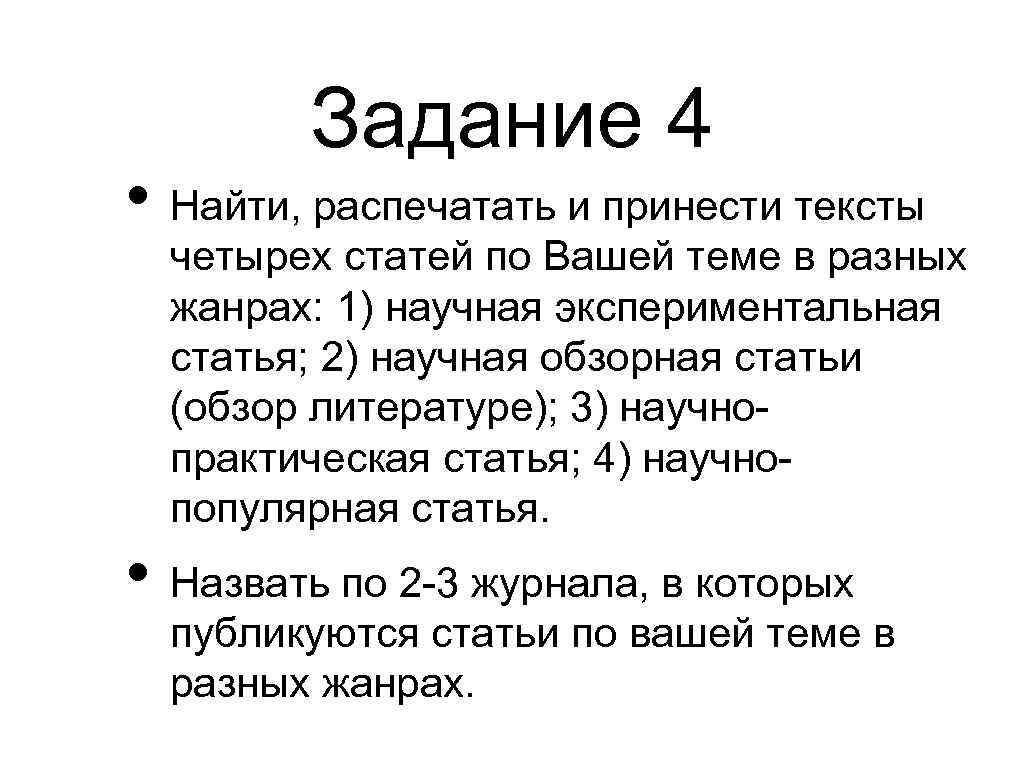 Задание 4

• Найти, распечатать и принести тексты четырех статей по Вашей теме в разных жанрах: 1) научная экспериментальная статья; 2) научная обзорная статьи (обзор литературе); 3) научно-практическая статья; 4) научно-популярная статья.

• Назвать по 2-3 журнала, в которых публикуются статьи по вашей теме в разных жанрах.